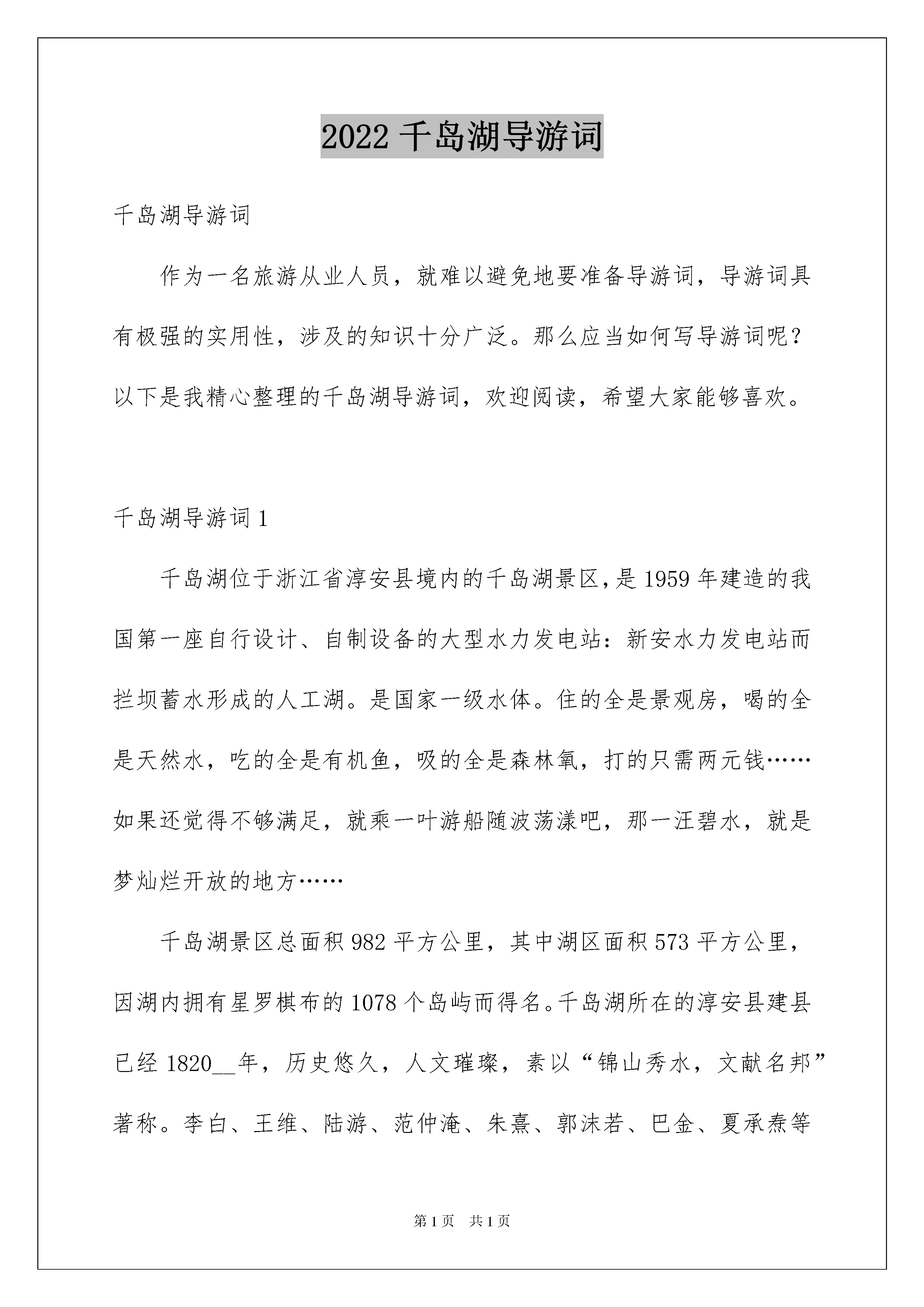 2022 千岛湖导游词

千岛湖导游词

作为一名旅游从业人员，就难以避免地要准备导游词，导游词具有极强的实用性，涉及的知识十分广泛。那么应当如何写导游词呢？以下是我精心整理的千岛湖导游词，欢迎阅读，希望大家能够喜欢。

千岛湖导游词 1

千岛湖位于浙江省淳安县境内的千岛湖景区，是 1959 年建造的我国第一座自行设计、自制设备的大型水力发电站：新安水力发电站而拦坝蓄水形成的人工湖。是国家一级水体。住的全是景观房，喝的全是天然水，吃的全是有机鱼，吸的全是森林氧，打的只需两元钱……如果还觉得不够满足，就乘一叶游船随波荡漾吧，那一汪碧水，就是梦灿烂开放的地方……

千岛湖景区总面积 982 平方公里，其中湖区面积 573 平方公里，因湖内拥有星罗棋布的 1078 个岛屿而得名。千岛湖所在的淳安县建县已经 1820__年，历史悠久，人文璀璨，素以“锦山秀水，文献名邦”著称。李白、王维、陆游、范仲淹、朱熹、郭沫若、巴金、夏承焘等

第 1 页　共 1 页